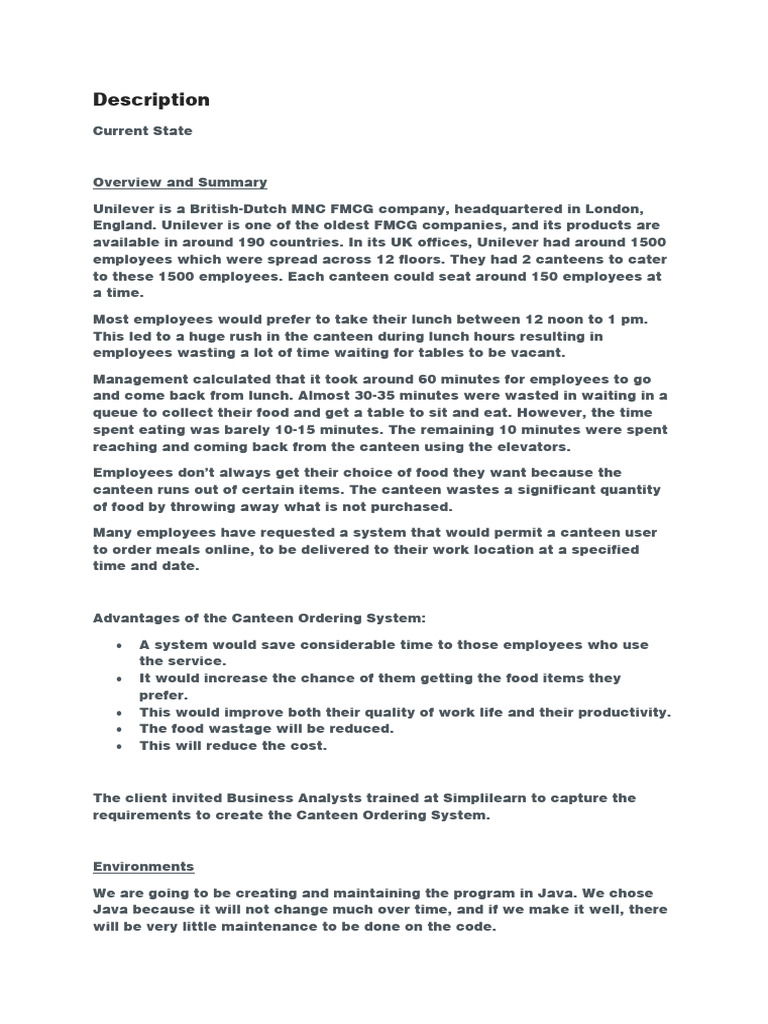 Description

Current State

Overview and Summary

Unilever is a British-Dutch MNC FMCG company, headquartered in London, England. Unilever is one of the oldest FMCG companies, and its products are available in around 190 countries. In its UK offices, Unilever had around 1500 employees which were spread across 12 floors. They had 2 canteens to cater to these 1500 employees. Each canteen could seat around 150 employees at a time.

Most employees would prefer to take their lunch between 12 noon to 1 pm. This led to a huge rush in the canteen during lunch hours resulting in employees wasting a lot of time waiting for tables to be vacant.

Management calculated that it took around 60 minutes for employees to go and come back from lunch. Almost 30-35 minutes were wasted in waiting in a queue to collect their food and get a table to sit and eat. However, the time spent eating was barely 10-15 minutes. The remaining 10 minutes were spent reaching and coming back from the canteen using the elevators.

Employees don't always get their choice of food they want because the canteen runs out of certain items. The canteen wastes a significant quantity of food by throwing away what is not purchased.

Many employees have requested a system that would permit a canteen user to order meals online, to be delivered to their work location at a specified time and date.

Advantages of the Canteen Ordering System:

• A system would save considerable time to those employees who use the service.
• It would increase the chance of them getting the food items they prefer.
• This would improve both their quality of work life and their productivity.
• The food wastage will be reduced.
• This will reduce the cost.

The client invited Business Analysts trained at Simplilearn to capture the requirements to create the Canteen Ordering System.

Environments

We are going to be creating and maintaining the program in Java. We chose Java because it will not change much over time, and if we make it well, there will be very little maintenance to be done on the code.